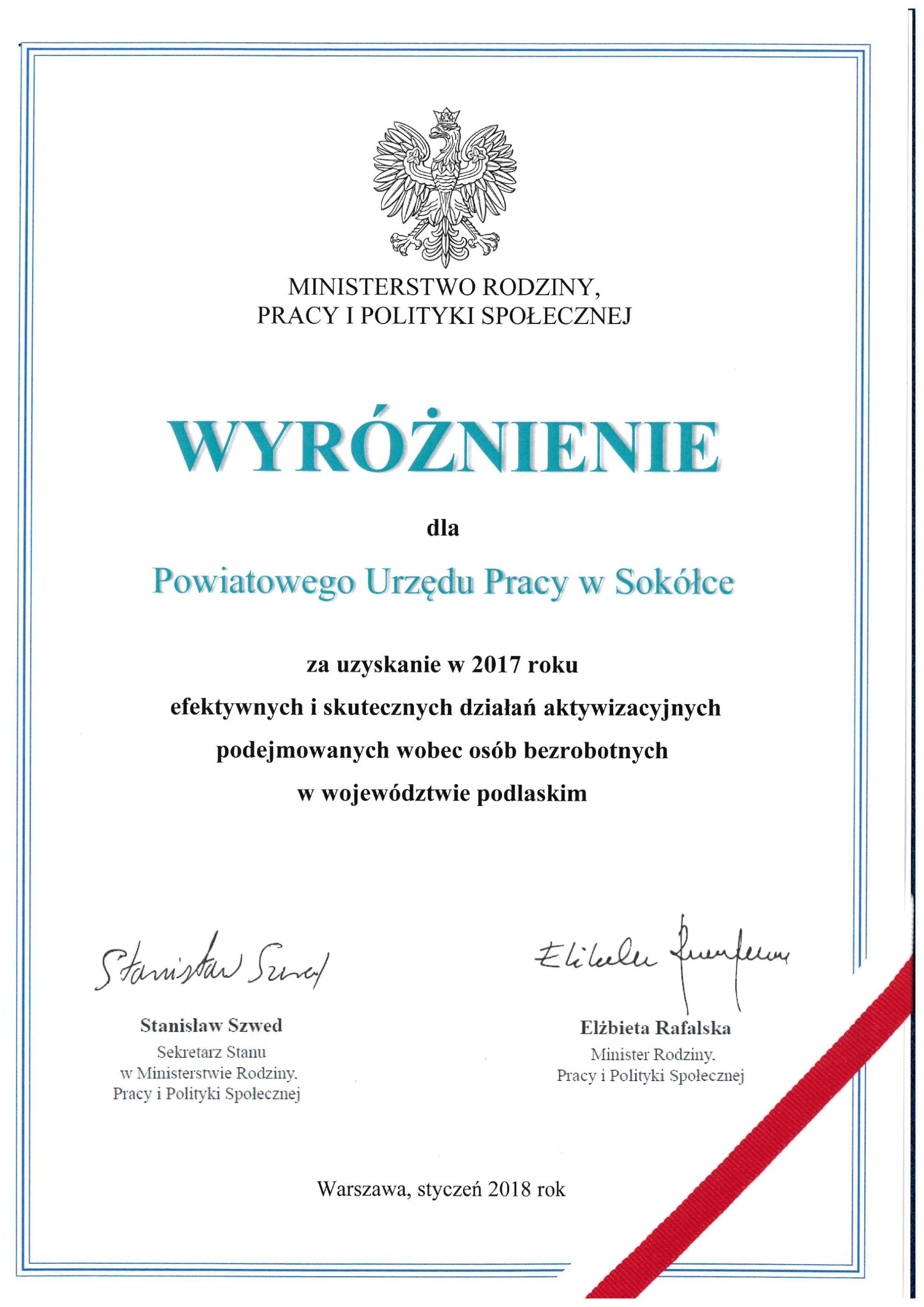 MINISTERSTWO RODZINY,
PRACY I POLITYKI SPOŁECZNEJ

WYRÓŻNIENIE

dla

Powiatowego Urzędu Pracy w Sokółce

za uzyskanie w 2017 roku
efektywnych i skutecznych działań aktywizacyjnych
podejmowanych wobec osób bezrobotnych
w województwie podlaskim

Stanisław Szwed

Stanisław Szwed
Sekretarz Stanu
w Ministerstwie Rodziny,
Pracy i Polityki Społecznej

Elżbieta Rafalska

Elżbieta Rafalska
Minister Rodziny,
Pracy i Polityki Społecznej

Warszawa, styczeń 2018 rok